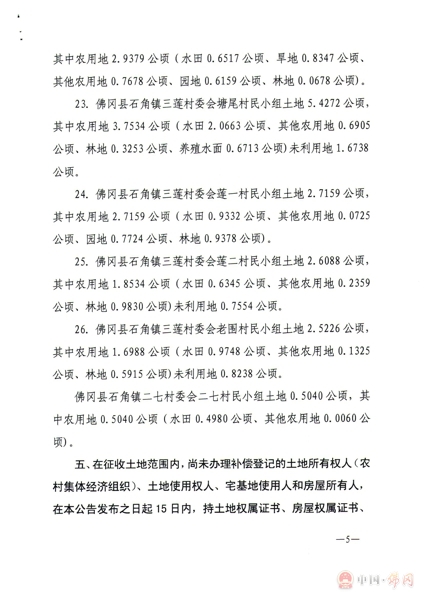 其中农用地 2.9379 公顷（水田 0.6517 公顷、旱地 0.8347 公顷、其他农用地 0.7678 公顷、园地 0.6159 公顷、林地 0.0678 公顷）。

23. 佛冈县石角镇三莲村委会塘尾村民小组土地 5.4272 公顷，其中农用地 3.7534 公顷（水田 2.0663 公顷、其他农用地 0.6905 公顷、林地 0.3253 公顷、养殖水面 0.6713 公顷）未利用地 1.6738 公顷。

24. 佛冈县石角镇三莲村委会莲一村民小组土地 2.7159 公顷，其中农用地 2.7159 公顷（水田 0.9332 公顷、其他农用地 0.0725 公顷、园地 0.7724 公顷、林地 0.9378 公顷）。

25. 佛冈县石角镇三莲村委会莲二村民小组土地 2.6088 公顷，其中农用地 1.8534 公顷（水田 0.6345 公顷、其他农用地 0.2359 公顷、林地 0.9830 公顷）未利用地 0.7554 公顷。

26. 佛冈县石角镇三莲村委会老围村民小组土地 2.5226 公顷，其中农用地 1.6988 公顷（水田 0.9748 公顷、其他农用地 0.1325 公顷、林地 0.5915 公顷）未利用地 0.8238 公顷。

佛冈县石角镇二七村委会二七村民小组土地 0.5040 公顷，其中农用地 0.5040 公顷（水田 0.4980 公顷、其他农用地 0.0060 公顷）。

五、在征收土地范围内，尚未办理补偿登记的土地所有权人（农村集体经济组织）、土地使用权人、宅基地使用人和房屋所有人，在本公告发布之日起 15 日内，持土地权属证书、房屋权属证书、

—5—

中国·佛冈